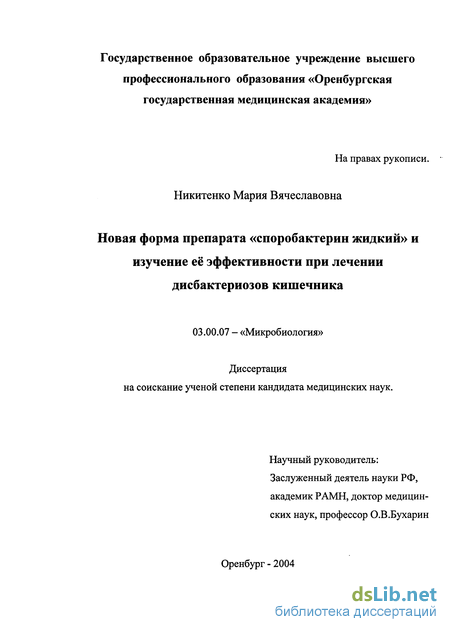 Государственное образовательное учреждение высшего профессионального образования «Оренбургская государственная медицинская академия»

На правах рукописи.

Никитенко Мария Вячеславовна

Новая форма препарата «споробактерин жидкий» и изучение её эффективности при лечении дисбактериозов кишечника

03.00.07 – «Микробиология»

Диссертация
на соискание ученой степени кандидата медицинских наук.

Научный руководитель:
Заслуженный деятель науки РФ, академик РАМН, доктор медицинских наук, профессор О.В.Бухарин

Оренбург - 2004

dsLib.net
библиотека диссертаций